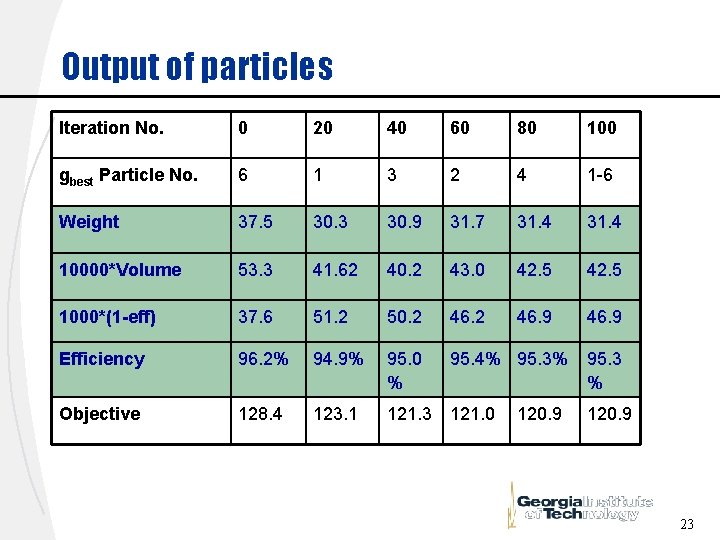 Output of particles

| Iteration No. | 0 | 20 | 40 | 60 | 80 | 100 |
|---|---|---|---|---|---|---|
| $g_{best}$ Particle No. | 6 | 1 | 3 | 2 | 4 | 1-6 |
| Weight | 37.5 | 30.3 | 30.9 | 31.7 | 31.4 | 31.4 |
| 10000*Volume | 53.3 | 41.62 | 40.2 | 43.0 | 42.5 | 42.5 |
| 1000*(1-eff) | 37.6 | 51.2 | 50.2 | 46.2 | 46.9 | 46.9 |
| Efficiency | 96.2% | 94.9% | 95.0 % | 95.4% | 95.3% | 95.3 % |
| Objective | 128.4 | 123.1 | 121.3 | 121.0 | 120.9 | 120.9 |

Georgia Institute of Technology

23